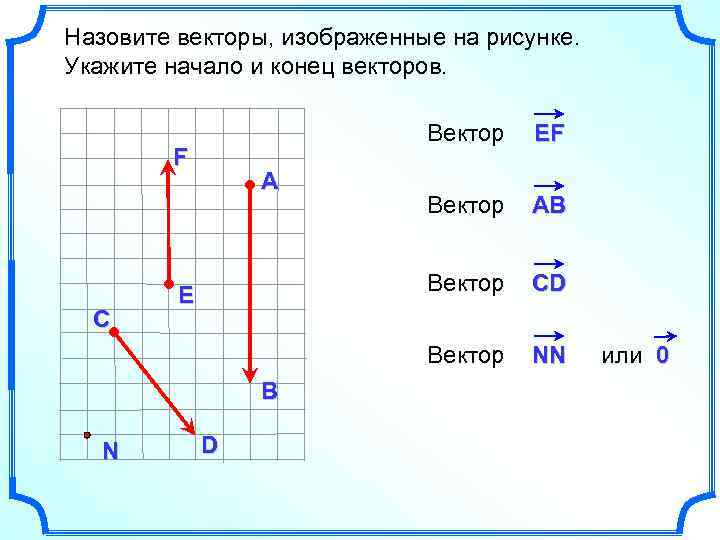 Назовите векторы, изображенные на рисунке. Укажите начало и конец векторов.

F
A
E
C
B
N
D

Вектор $\overrightarrow{EF}$

Вектор $\overrightarrow{AB}$

Вектор $\overrightarrow{CD}$

Вектор $\overrightarrow{NN}$ или $\overrightarrow{0}$